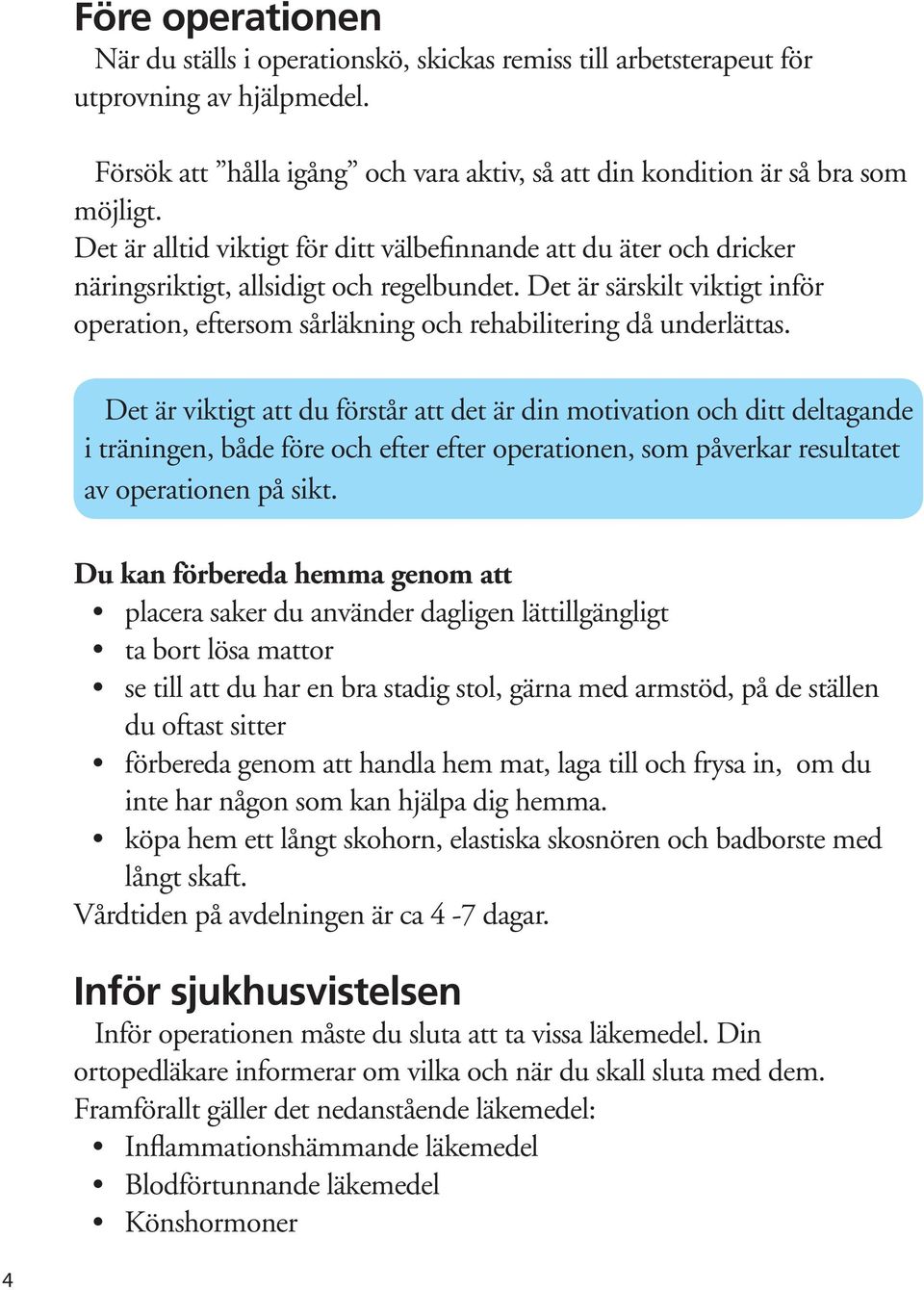 Före operationen

När du ställs i operationskö, skickas remiss till arbetsterapeut för utprovning av hjälpmedel.

Försök att ”hålla igång” och vara aktiv, så att din kondition är så bra som möjligt.
Det är alltid viktigt för ditt välbefinnande att du äter och dricker näringsriktigt, allsidigt och regelbundet. Det är särskilt viktigt inför operation, eftersom sårläkning och rehabilitering då underlättas.

Det är viktigt att du förstår att det är din motivation och ditt deltagande i träningen, både före och efter efter operationen, som påverkar resultatet av operationen på sikt.

Du kan förbereda hemma genom att
• placera saker du använder dagligen lättillgängligt
• ta bort lösa mattor
• se till att du har en bra stadig stol, gärna med armstöd, på de ställen du oftast sitter
• förbereda genom att handla hem mat, laga till och frysa in, om du inte har någon som kan hjälpa dig hemma.
• köpa hem ett långt skohorn, elastiska skosnören och badborste med långt skaft.
Vårdtiden på avdelningen är ca 4 -7 dagar.

Inför sjukhusvistelsen

Inför operationen måste du sluta att ta vissa läkemedel. Din ortopedläkare informerar om vilka och när du skall sluta med dem.
Framförallt gäller det nedanstående läkemedel:
• Inflammationshämmande läkemedel
• Blodförtunnande läkemedel
• Könshormoner

4